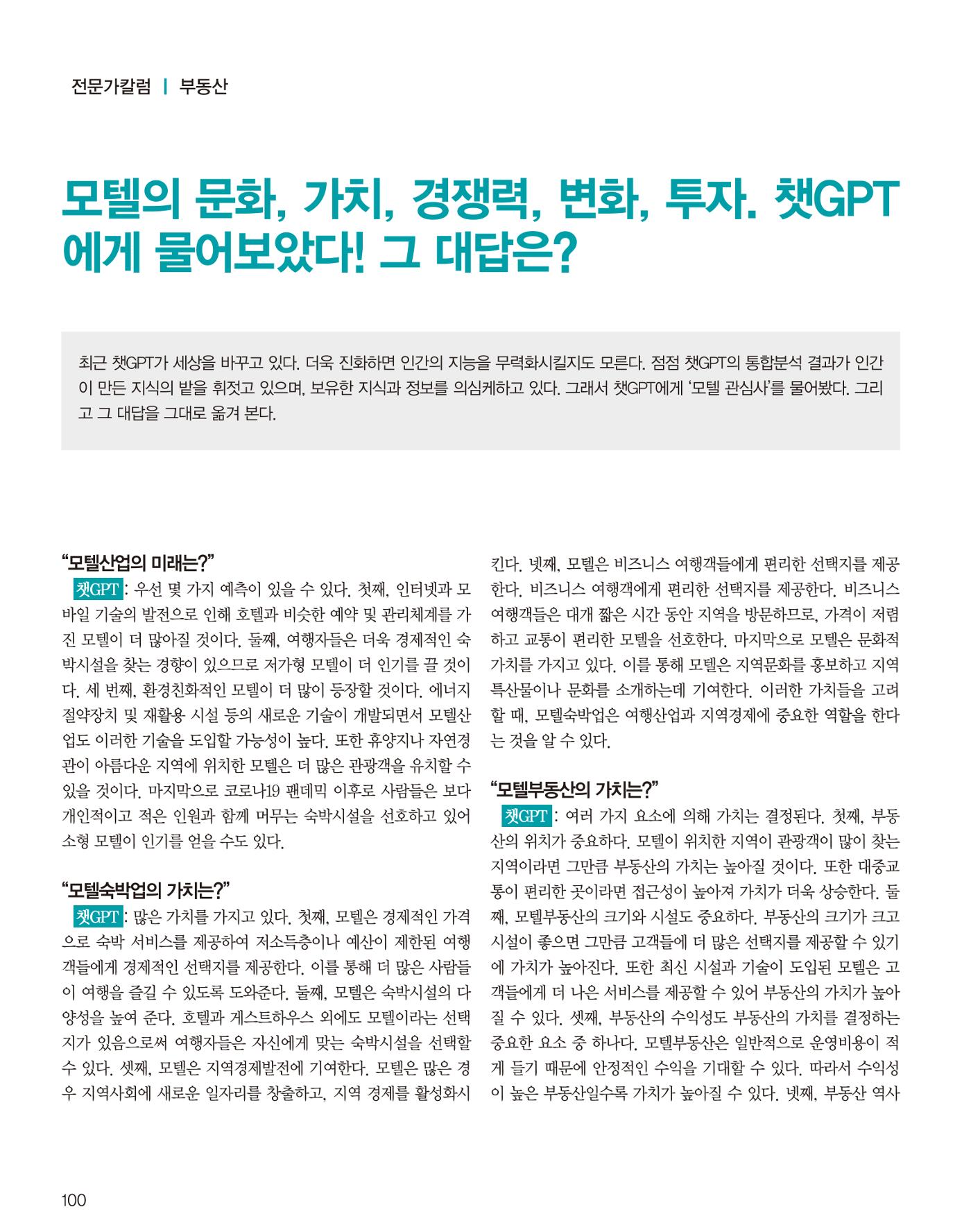 전문가칼럼 | 부동산

모텔의 문화, 가치, 경쟁력, 변화, 투자. 챗GPT에게 물어보았다! 그 대답은?

최근 챗GPT가 세상을 바꾸고 있다. 더욱 진화하면 인간의 지능을 무력화시킬지도 모른다. 점점 챗GPT의 통합분석 결과가 인간이 만든 지식의 밭을 휘젓고 있으며, 보유한 지식과 정보를 의심케하고 있다. 그래서 챗GPT에게 '모텔 관심사'를 물어봤다. 그리고 그 대답을 그대로 옮겨 본다.

"모텔산업의 미래는?"

챗GPT : 우선 몇 가지 예측이 있을 수 있다. 첫째, 인터넷과 모바일 기술의 발전으로 인해 호텔과 비슷한 예약 및 관리체계를 가진 모텔이 더 많아질 것이다. 둘째, 여행자들은 더욱 경제적인 숙박시설을 찾는 경향이 있으므로 저가형 모텔이 더 인기를 끌 것이다. 세 번째, 환경친화적인 모텔이 더 많이 등장할 것이다. 에너지 절약장치 및 재활용 시설 등의 새로운 기술이 개발되면서 모텔산업도 이러한 기술을 도입할 가능성이 높다. 또한 휴양지나 자연경관이 아름다운 지역에 위치한 모텔은 더 많은 관광객을 유치할 수 있을 것이다. 마지막으로 코로나19 팬데믹 이후로 사람들은 보다 개인적이고 적은 인원과 함께 머무는 숙박시설을 선호하고 있어 소형 모텔이 인기를 얻을 수도 있다.

"모텔숙박업의 가치는?"

챗GPT : 많은 가치를 가지고 있다. 첫째, 모텔은 경제적인 가격으로 숙박 서비스를 제공하여 저소득층이나 예산이 제한된 여행객들에게 경제적인 선택지를 제공한다. 이를 통해 더 많은 사람들이 여행을 즐길 수 있도록 도와준다. 둘째, 모텔은 숙박시설의 다양성을 높여 준다. 호텔과 게스트하우스 외에도 모텔이라는 선택지가 있음으로써 여행자들은 자신에게 맞는 숙박시설을 선택할 수 있다. 셋째, 모텔은 지역경제발전에 기여한다. 모텔은 많은 경우 지역사회에 새로운 일자리를 창출하고, 지역 경제를 활성화시킨다. 넷째, 모텔은 비즈니스 여행객들에게 편리한 선택지를 제공한다. 비즈니스 여행객에게 편리한 선택지를 제공한다. 비즈니스 여행객들은 대개 짧은 시간 동안 지역을 방문하므로, 가격이 저렴하고 교통이 편리한 모텔을 선호한다. 마지막으로 모텔은 문화적 가치를 가지고 있다. 이를 통해 모텔은 지역문화를 홍보하고 지역 특산물이나 문화를 소개하는데 기여한다. 이러한 가치들을 고려할 때, 모텔숙박업은 여행산업과 지역경제에 중요한 역할을 한다는 것을 알 수 있다.

"모텔부동산의 가치는?"

챗GPT : 여러 가지 요소에 의해 가치는 결정된다. 첫째, 부동산의 위치가 중요하다. 모텔이 위치한 지역이 관광객이 많이 찾는 지역이라면 그만큼 부동산의 가치는 높아질 것이다. 또한 대중교통이 편리한 곳이라면 접근성이 높아져 가치가 더욱 상승한다. 둘째, 모텔부동산의 크기와 시설도 중요하다. 부동산의 크기가 크고 시설이 좋으면 그만큼 고객들에 더 많은 선택지를 제공할 수 있기에 가치가 높아진다. 또한 최신 시설과 기술이 도입된 모텔은 고객들에게 더 나은 서비스를 제공할 수 있어 부동산의 가치가 높아질 수 있다. 셋째, 부동산의 수익성도 부동산의 가치를 결정하는 중요한 요소 중 하나다. 모텔부동산은 일반적으로 운영비용이 적게 들기 때문에 안정적인 수익을 기대할 수 있다. 따라서 수익성이 높은 부동산일수록 가치가 높아질 수 있다. 넷째, 부동산 역사

100